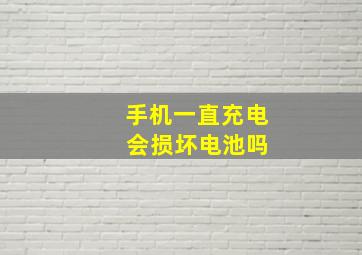 手机一直充电
会损坏电池吗